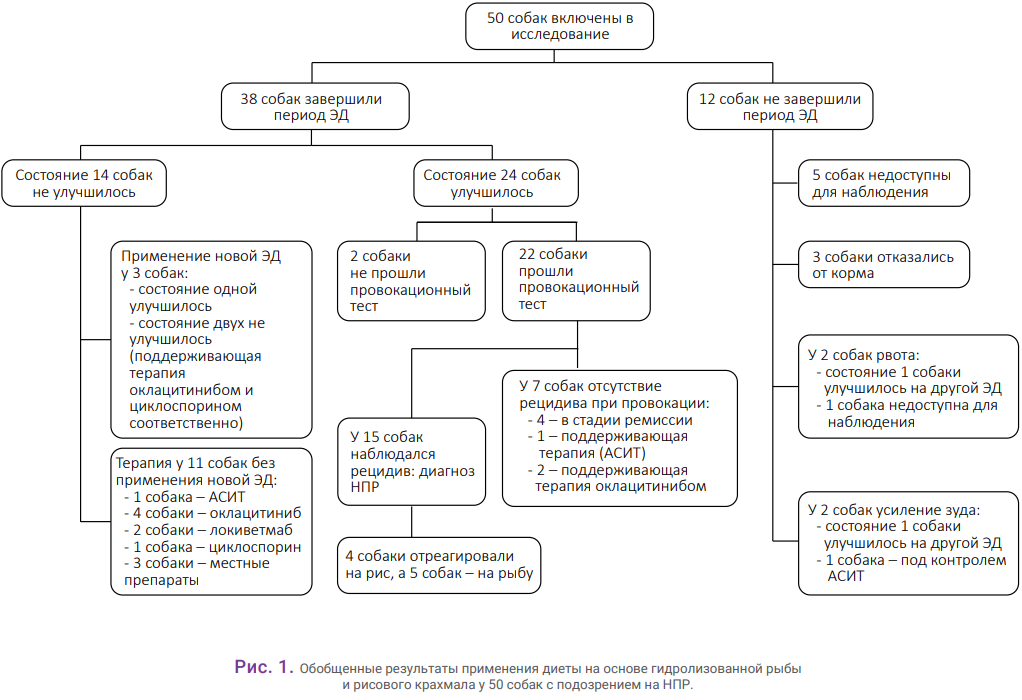 50 собак включены в исследование

38 собак завершили период ЭД

12 собак не завершили период ЭД

Состояние 14 собак не улучшилось

Применение новой ЭД у 3 собак:
- состояние одной улучшилось
- состояние двух не улучшилось (поддерживающая терапия оклацитинибом и циклоспорином соответственно)

Терапия у 11 собак без применения новой ЭД:
- 1 собака – АСИТ
- 4 собаки – оклацитиниб
- 2 собаки – локиветмаб
- 1 собака – циклоспорин
- 3 собаки – местные препараты

Состояние 24 собак улучшилось

2 собаки не прошли провокационный тест

22 собаки прошли провокационный тест

У 15 собак наблюдался рецидив: диагноз НПР

4 собаки отреагировали на рис, а 5 собак – на рыбу

У 7 собак отсутствие рецидива при провокации:
- 4 – в стадии ремиссии
- 1 – поддерживающая терапия (АСИТ)
- 2 – поддерживающая терапия оклацитинибом

5 собак недоступны для наблюдения

3 собаки отказались от корма

У 2 собак рвота:
- состояние 1 собаки улучшилось на другой ЭД
- 1 собака недоступна для наблюдения

У 2 собак усиление зуда:
- состояние 1 собаки улучшилось на другой ЭД
- 1 собака – под контролем АСИТ

Рис. 1. Обобщенные результаты применения диеты на основе гидролизованной рыбы и рисового крахмала у 50 собак с подозрением на НПР.